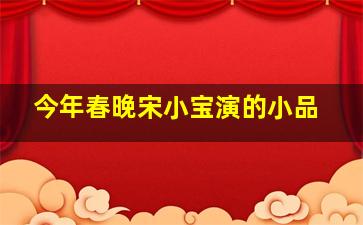 今年春晚宋小宝演的小品